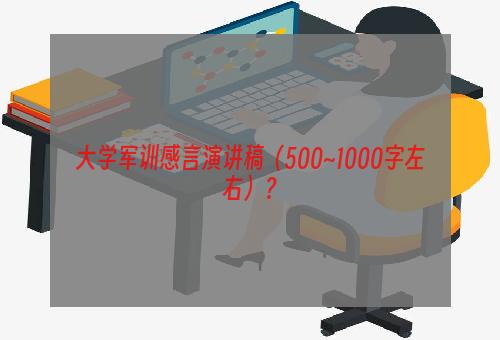 大学军训感言演讲稿（500~1000字左右）？